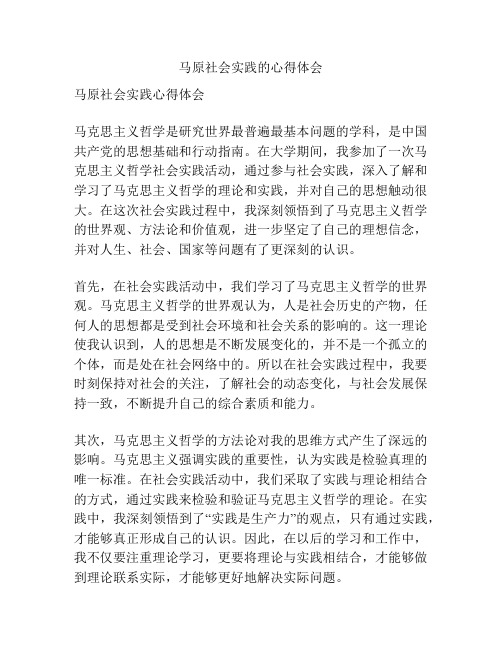 马原社会实践的心得体会

马原社会实践心得体会

马克思主义哲学是研究世界最普遍最基本问题的学科，是中国共产党的思想基础和行动指南。在大学期间，我参加了一次马克思主义哲学社会实践活动，通过参与社会实践，深入了解和学习了马克思主义哲学的理论和实践，并对自己的思想触动很大。在这次社会实践过程中，我深刻领悟到了马克思主义哲学的世界观、方法论和价值观，进一步坚定了自己的理想信念，并对人生、社会、国家等问题有了更深刻的认识。

首先，在社会实践活动中，我们学习了马克思主义哲学的世界观。马克思主义哲学的世界观认为，人是社会历史的产物，任何人的思想都是受到社会环境和社会关系的影响的。这一理论使我认识到，人的思想是不断发展变化的，并不是一个孤立的个体，而是处在社会网络中的。所以在社会实践过程中，我要时刻保持对社会的关注，了解社会的动态变化，与社会发展保持一致，不断提升自己的综合素质和能力。

其次，马克思主义哲学的方法论对我的思维方式产生了深远的影响。马克思主义强调实践的重要性，认为实践是检验真理的唯一标准。在社会实践活动中，我们采取了实践与理论相结合的方式，通过实践来检验和验证马克思主义哲学的理论。在实践中，我深刻领悟到了“实践是生产力”的观点，只有通过实践，才能够真正形成自己的认识。因此，在以后的学习和工作中，我不仅要注重理论学习，更要将理论与实践相结合，才能够做到理论联系实际，才能够更好地解决实际问题。